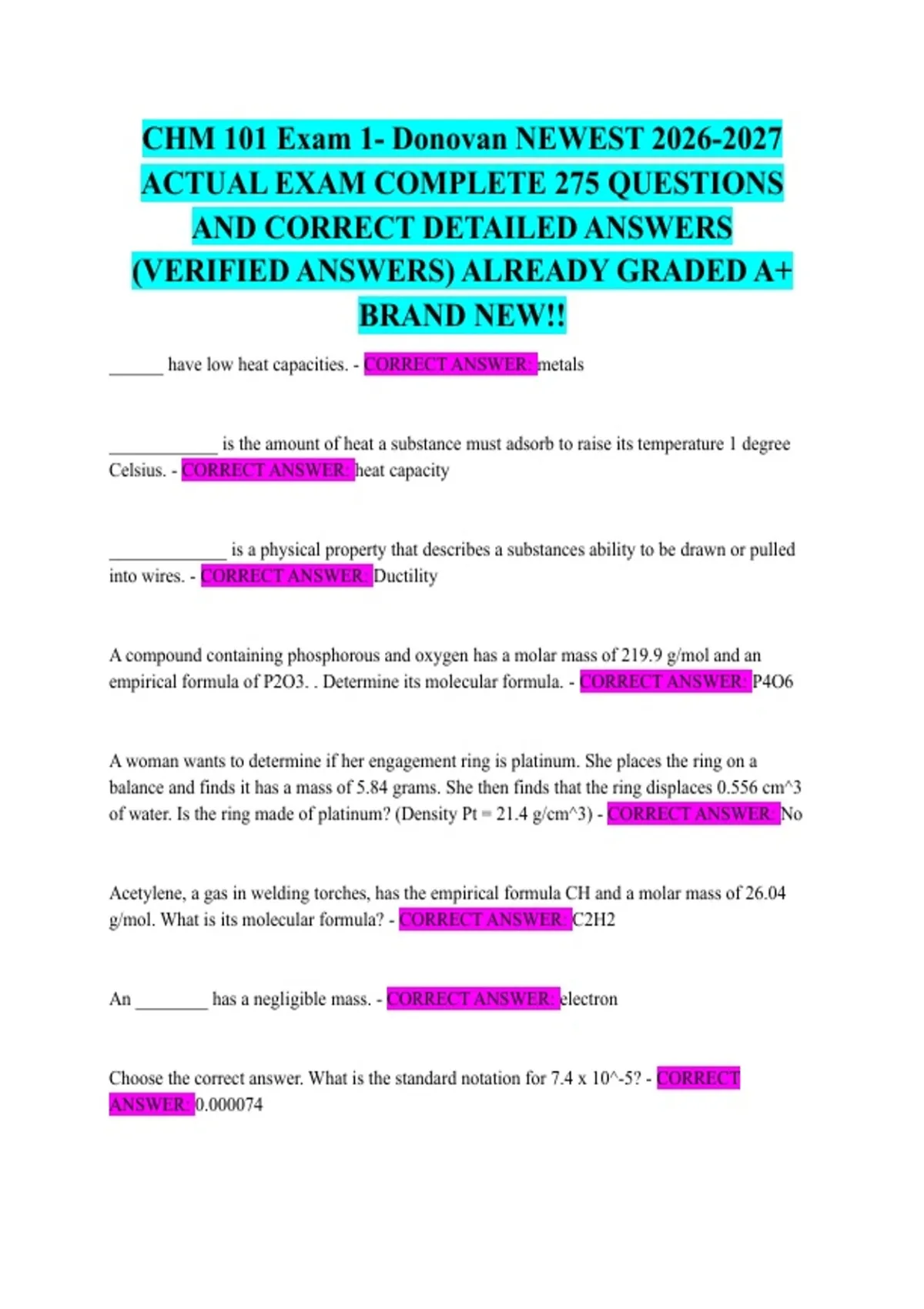 CHM 101 Exam 1- Donovan NEWEST 2026-2027 ACTUAL EXAM COMPLETE 275 QUESTIONS AND CORRECT DETAILED ANSWERS (VERIFIED ANSWERS) ALREADY GRADED A+ BRAND NEW!!

______ have low heat capacities. - CORRECT ANSWER: metals

____________ is the amount of heat a substance must adsorb to raise its temperature 1 degree Celsius. - CORRECT ANSWER: heat capacity

_____________ is a physical property that describes a substances ability to be drawn or pulled into wires. - CORRECT ANSWER: Ductility

A compound containing phosphorous and oxygen has a molar mass of 219.9 g/mol and an empirical formula of P2O3. . Determine its molecular formula. - CORRECT ANSWER: P4O6

A woman wants to determine if her engagement ring is platinum. She places the ring on a balance and finds it has a mass of 5.84 grams. She then finds that the ring displaces 0.556 cm^3 of water. Is the ring made of platinum? (Density Pt = 21.4 g/cm^3) - CORRECT ANSWER: No

Acetylene, a gas in welding torches, has the empirical formula CH and a molar mass of 26.04 g/mol. What is its molecular formula? - CORRECT ANSWER: C2H2

An ________ has a negligible mass. - CORRECT ANSWER: electron

Choose the correct answer. What is the standard notation for 7.4 x 10^-5? - CORRECT ANSWER: 0.000074